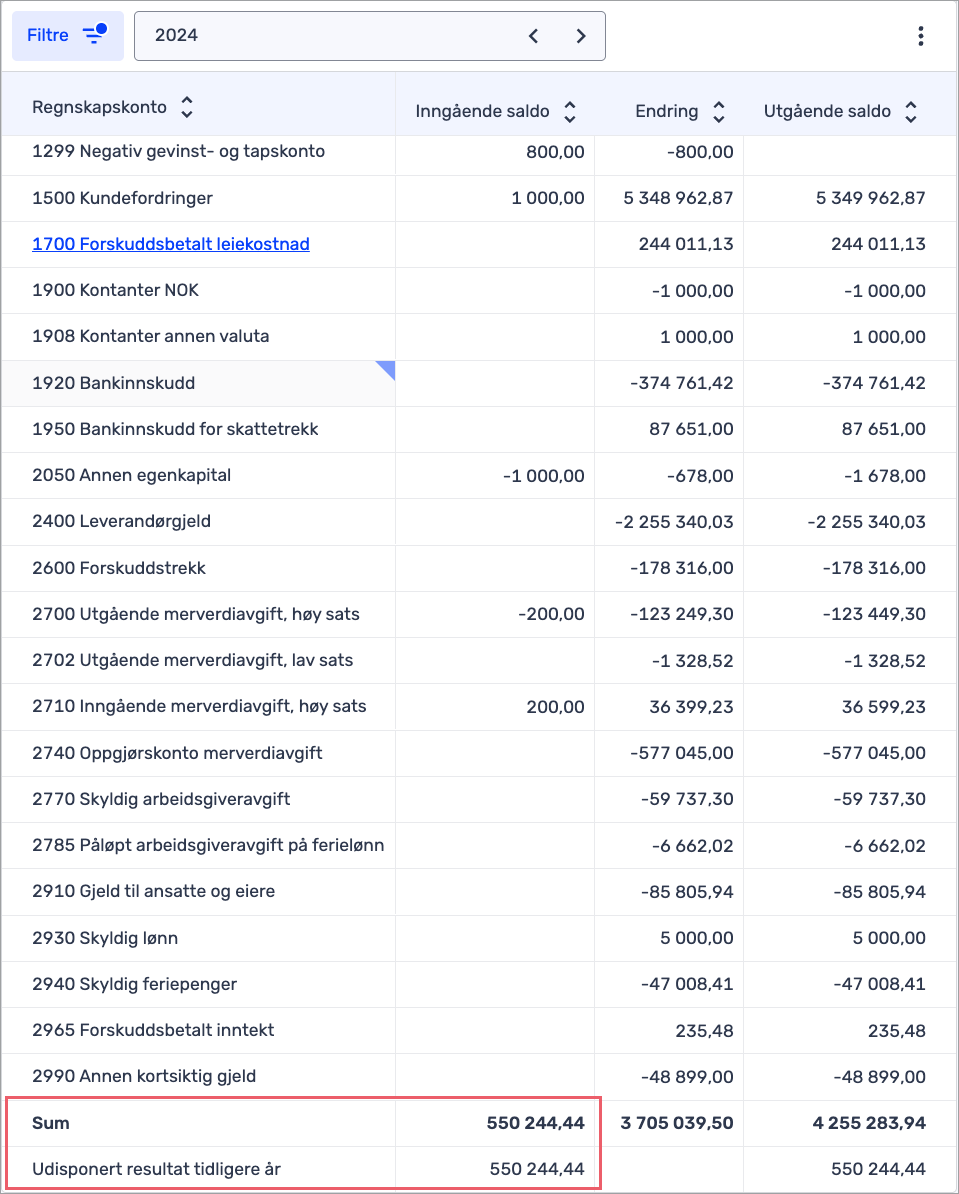 Filtre 2024

| Regnskapskonto | Inngående saldo | Endring | Utgående saldo |
|---|---|---|---|
| 1299 Negativ gevinst- og tapskonto | 800,00 | -800,00 | |
| 1500 Kundefordringer | 1 000,00 | 5 348 962,87 | 5 349 962,87 |
| 1700 Forskuddsbetalt leiekostnad | | 244 011,13 | 244 011,13 |
| 1900 Kontanter NOK | | -1 000,00 | -1 000,00 |
| 1908 Kontanter annen valuta | | 1 000,00 | 1 000,00 |
| 1920 Bankinnskudd | | -374 761,42 | -374 761,42 |
| 1950 Bankinnskudd for skattetrekk | | 87 651,00 | 87 651,00 |
| 2050 Annen egenkapital | -1 000,00 | -678,00 | -1 678,00 |
| 2400 Leverandørgjeld | | -2 255 340,03 | -2 255 340,03 |
| 2600 Forskuddstrekk | | -178 316,00 | -178 316,00 |
| 2700 Utgående merverdiavgift, høy sats | -200,00 | -123 249,30 | -123 449,30 |
| 2702 Utgående merverdiavgift, lav sats | | -1 328,52 | -1 328,52 |
| 2710 Inngående merverdiavgift, høy sats | 200,00 | 36 399,23 | 36 599,23 |
| 2740 Oppgjørskonto merverdiavgift | | -577 045,00 | -577 045,00 |
| 2770 Skyldig arbeidsgiveravgift | | -59 737,30 | -59 737,30 |
| 2785 Påløpt arbeidsgiveravgift på ferielønn | | -6 662,02 | -6 662,02 |
| 2910 Gjeld til ansatte og eiere | | -85 805,94 | -85 805,94 |
| 2930 Skyldig lønn | | 5 000,00 | 5 000,00 |
| 2940 Skyldig feriepenger | | -47 008,41 | -47 008,41 |
| 2965 Forskuddsbetalt inntekt | | 235,48 | 235,48 |
| 2990 Annen kortsiktig gjeld | | -48 899,00 | -48 899,00 |
| Sum | 550 244,44 | 3 705 039,50 | 4 255 283,94 |
| Udisponert resultat tidligere år | 550 244,44 | | 550 244,44 |